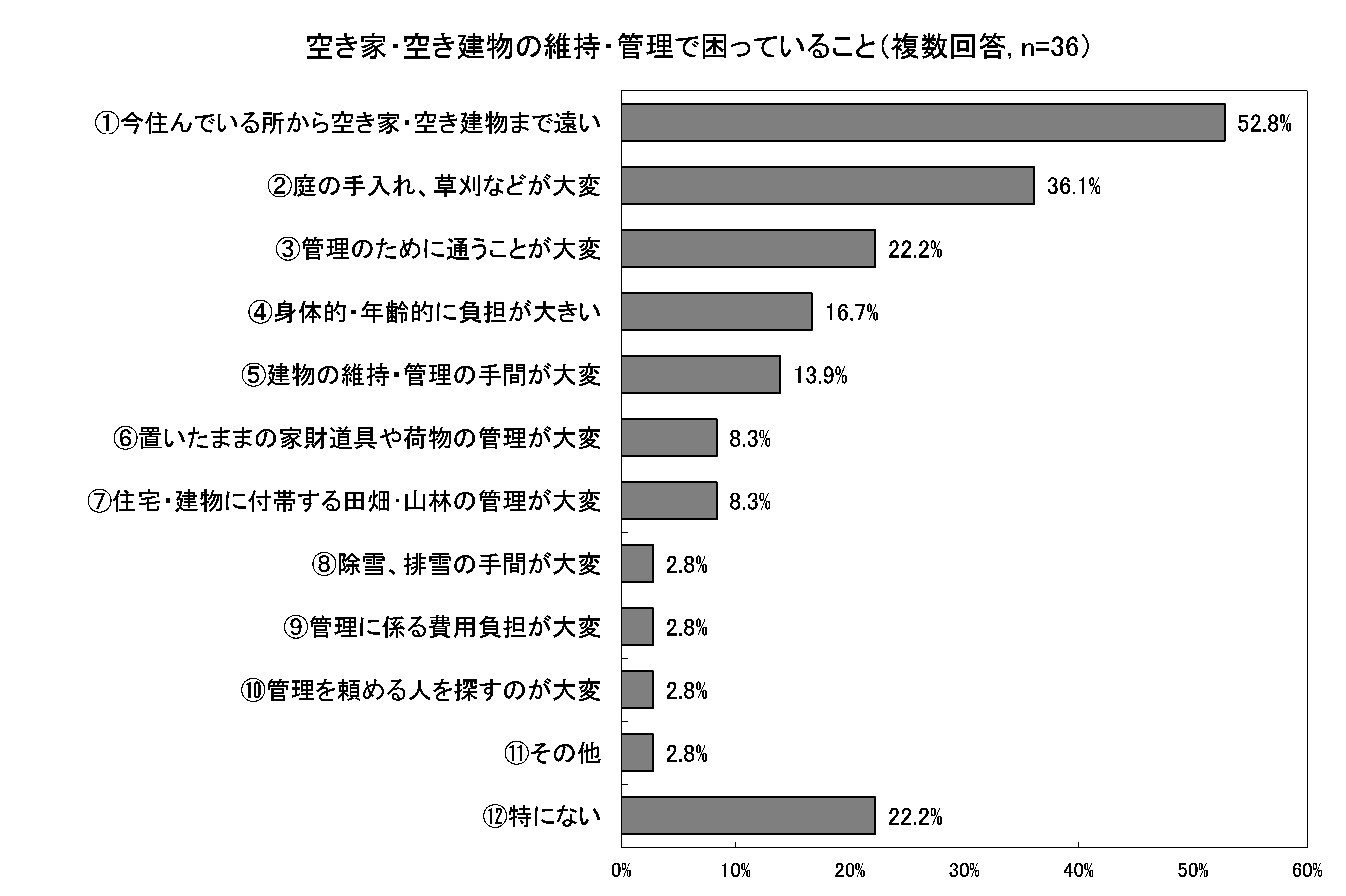 空き家・空き建物の維持・管理で困っていること（複数回答, n=36）

①今住んでいる所から空き家・空き建物まで遠い 52.8%
②庭の手入れ、草刈などが大変 36.1%
③管理のために通うことが大変 22.2%
④身体的・年齢的に負担が大きい 16.7%
⑤建物の維持・管理の手間が大変 13.9%
⑥置いたままの家財道具や荷物の管理が大変 8.3%
⑦住宅・建物に付帯する田畑・山林の管理が大変 8.3%
⑧除雪、排雪の手間が大変 2.8%
⑨管理に係る費用負担が大変 2.8%
⑩管理を頼める人を探すのが大変 2.8%
⑪その他 2.8%
⑫特にない 22.2%

0% 10% 20% 30% 40% 50% 60%